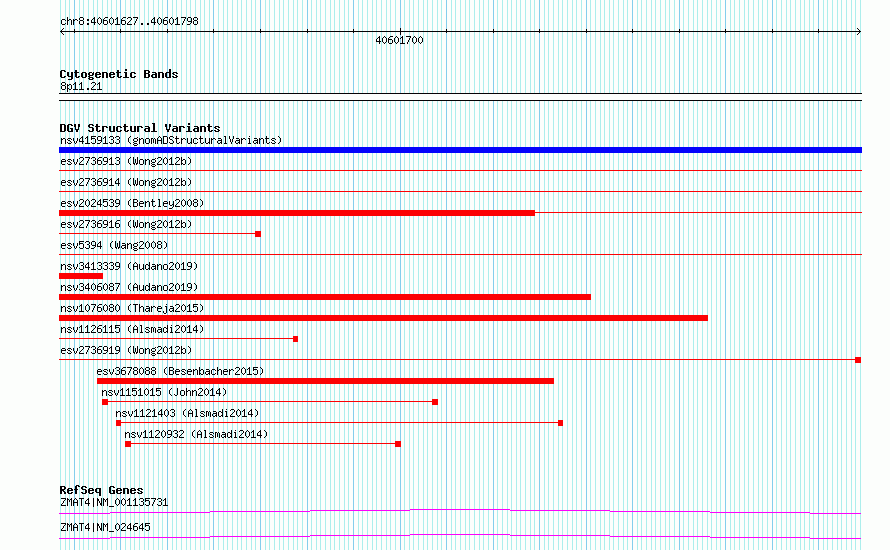 chr8:40601627..40601798

40601700

Cytogenetic Bands
8p11.21

DGV Structural Variants
nsv4159133 (gnomADStructuralVariants)
esv2736913 (Wong2012b)
esv2736914 (Wong2012b)
esv2024539 (Bentley2008)
esv2736916 (Wong2012b)
esv5394 (Wang2008)
nsv3413339 (Audano2019)
nsv3406087 (Audano2019)
nsv1076080 (Thareja2015)
nsv1126115 (Alsmadi2014)
esv2736919 (Wong2012b)
esv3678088 (Besenbacher2015)
nsv1151015 (John2014)
nsv1121403 (Alsmadi2014)
nsv1120932 (Alsmadi2014)

RefSeq Genes
ZMAT4|NM_001135731
ZMAT4|NM_024645